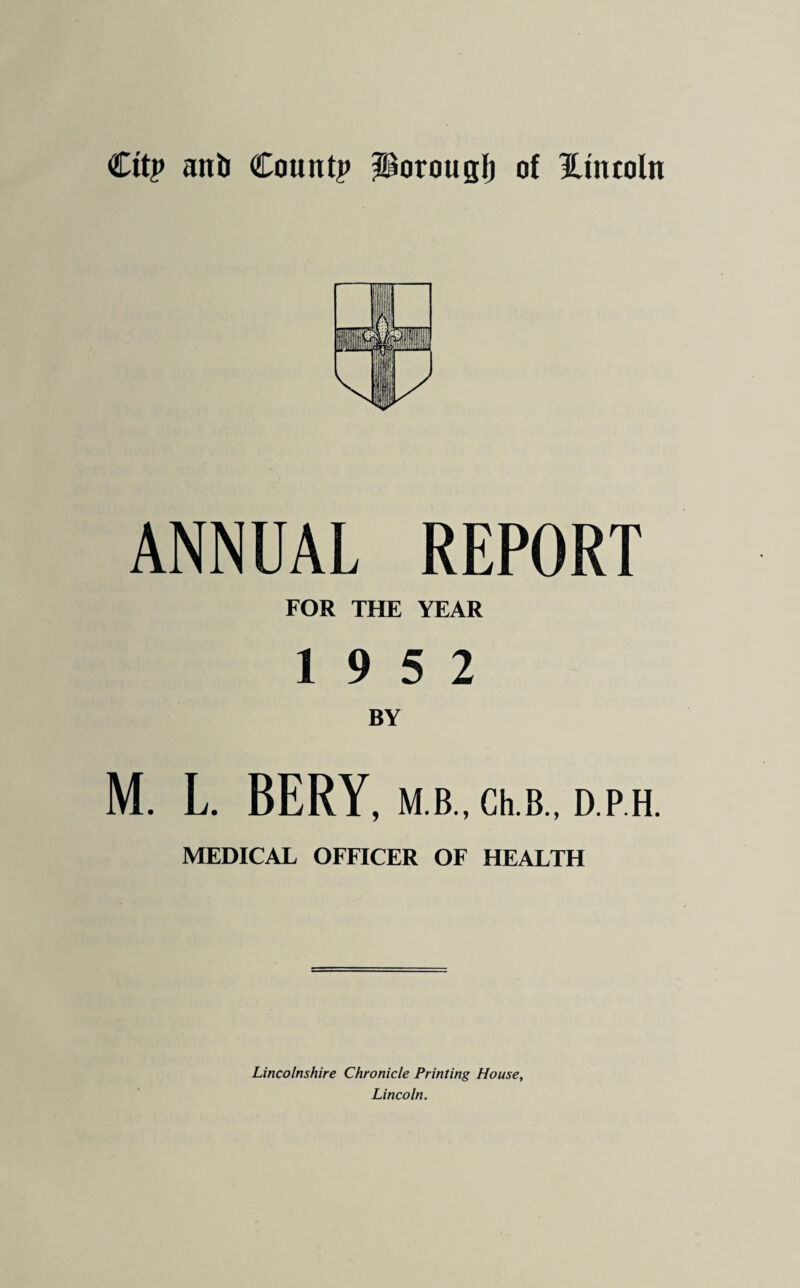 City and County Borough of Lincoln

ANNUAL REPORT

FOR THE YEAR

1 9 5 2

BY

M. L. BERY, M.B., Ch.B., D.P.H.

MEDICAL OFFICER OF HEALTH

Lincolnshire Chronicle Printing House, Lincoln.